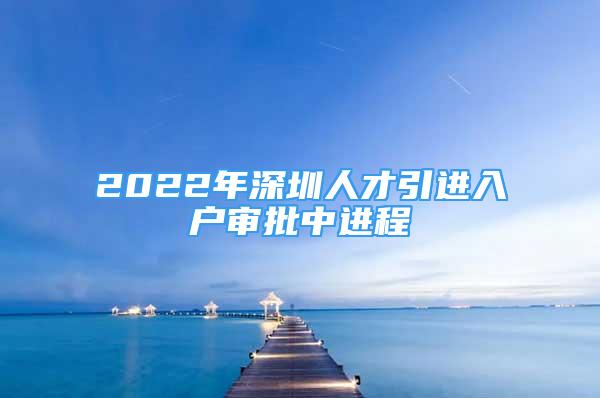 2022年深圳人才引进入户审批中进程